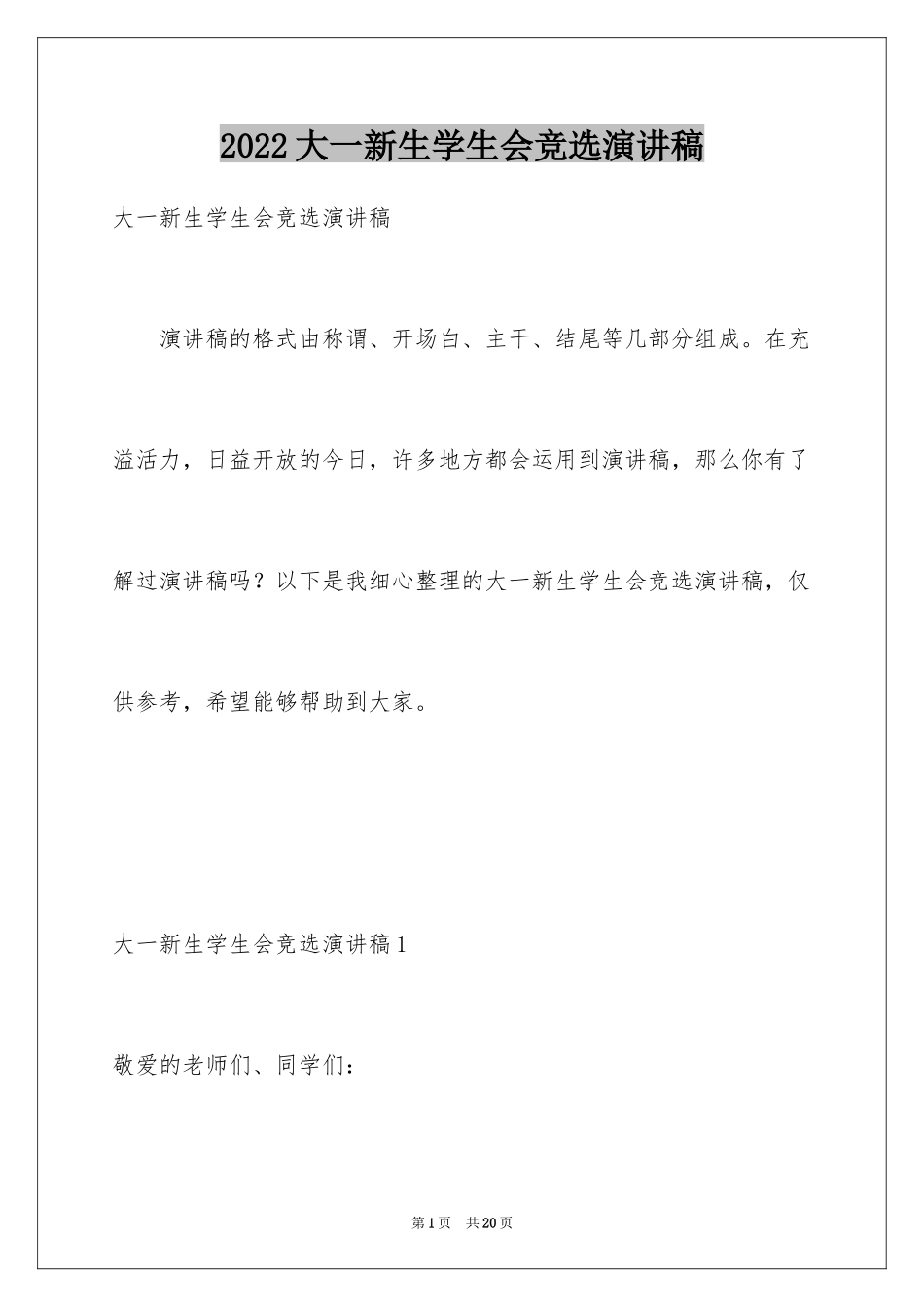 2022大一新生学生会竞选演讲稿

大一新生学生会竞选演讲稿

演讲稿的格式由称谓、开场白、主干、结尾等几部分组成。在充溢活力，日益开放的今日，许多地方都会运用到演讲稿，那么你有了解过演讲稿吗？以下是我细心整理的大一新生学生会竞选演讲稿，仅供参考，希望能够帮助到大家。

大一新生学生会竞选演讲稿1

敬爱的老师们、同学们：

第1页 共20页